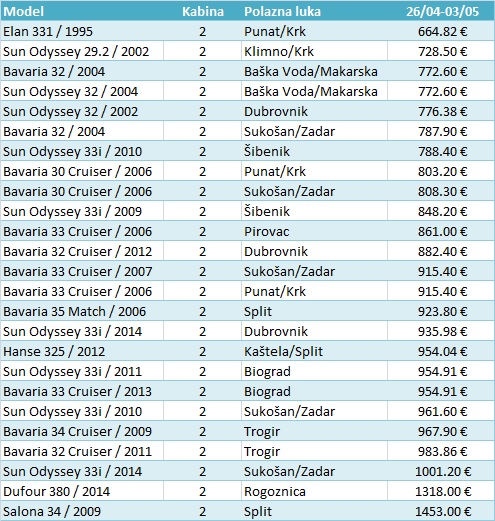 | Model | Kabina | Polazna luka | 26/04-03/05 |
|---|---|---|---|
| Elan 331 / 1995 | 2 | Punat/Krk | 664.82 € |
| Sun Odyssey 29.2 / 2002 | 2 | Klimno/Krk | 728.50 € |
| Bavaria 32 / 2004 | 2 | Baška Voda/Makarska | 772.60 € |
| Sun Odyssey 32 / 2004 | 2 | Baška Voda/Makarska | 772.60 € |
| Sun Odyssey 32 / 2002 | 2 | Dubrovnik | 776.38 € |
| Bavaria 32 / 2004 | 2 | Sukošan/Zadar | 787.90 € |
| Sun Odyssey 33i / 2010 | 2 | Šibenik | 788.40 € |
| Bavaria 30 Cruiser / 2006 | 2 | Punat/Krk | 803.20 € |
| Bavaria 30 Cruiser / 2006 | 2 | Sukošan/Zadar | 808.30 € |
| Sun Odyssey 33i / 2009 | 2 | Šibenik | 848.20 € |
| Bavaria 33 Cruiser / 2006 | 2 | Pirovac | 861.00 € |
| Bavaria 32 Cruiser / 2012 | 2 | Dubrovnik | 882.40 € |
| Bavaria 33 Cruiser / 2007 | 2 | Sukošan/Zadar | 915.40 € |
| Bavaria 33 Cruiser / 2006 | 2 | Punat/Krk | 915.40 € |
| Bavaria 35 Match / 2006 | 2 | Split | 923.80 € |
| Sun Odyssey 33i / 2014 | 2 | Dubrovnik | 935.98 € |
| Hanse 325 / 2012 | 2 | Kaštela/Split | 954.04 € |
| Sun Odyssey 33i / 2011 | 2 | Biograd | 954.91 € |
| Bavaria 33 Cruiser / 2013 | 2 | Biograd | 954.91 € |
| Sun Odyssey 33i / 2010 | 2 | Sukošan/Zadar | 961.60 € |
| Bavaria 34 Cruiser / 2009 | 2 | Trogir | 967.90 € |
| Bavaria 32 Cruiser / 2011 | 2 | Trogir | 983.86 € |
| Sun Odyssey 33i / 2014 | 2 | Sukošan/Zadar | 1001.20 € |
| Dufour 380 / 2014 | 2 | Rogoznica | 1318.00 € |
| Salona 34 / 2009 | 2 | Split | 1453.00 € |